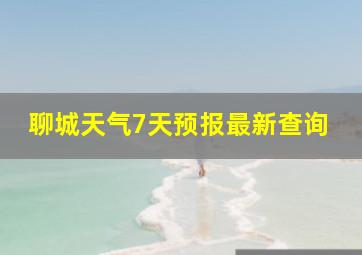 聊城天气7天预报最新查询